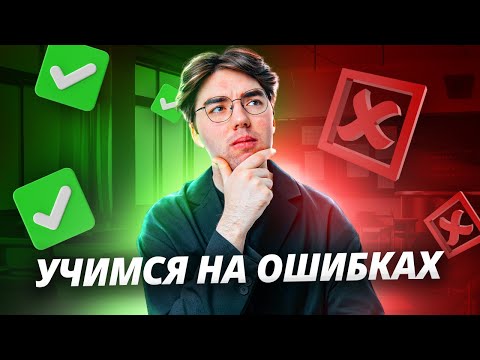 УЧИМСЯ НА ОШИБКАХ